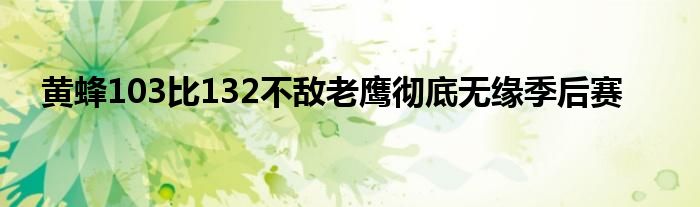 黄蜂103比132不敌老鹰彻底无缘季后赛